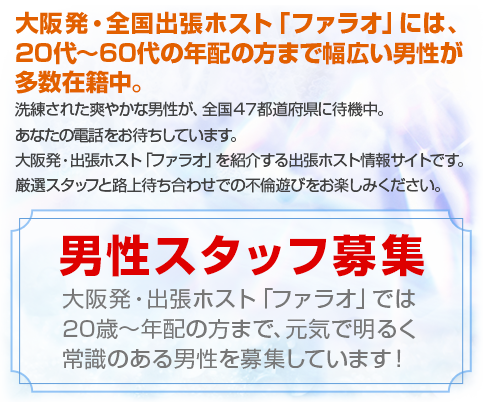 大阪発・全国出張ホスト「ファラオ」には、20代～60代の年配の方まで幅広い男性が多数在籍中。

洗練された爽やかな男性が、全国47都道府県に待機中。
あなたの電話をお待ちしています。
大阪発・出張ホスト「ファラオ」を紹介する出張ホスト情報サイトです。
厳選スタッフと路上待ち合わせでの不倫遊びをお楽しみください。

男性スタッフ募集

大阪発・出張ホスト「ファラオ」では20歳～年配の方まで、元気で明るく常識のある男性を募集しています！